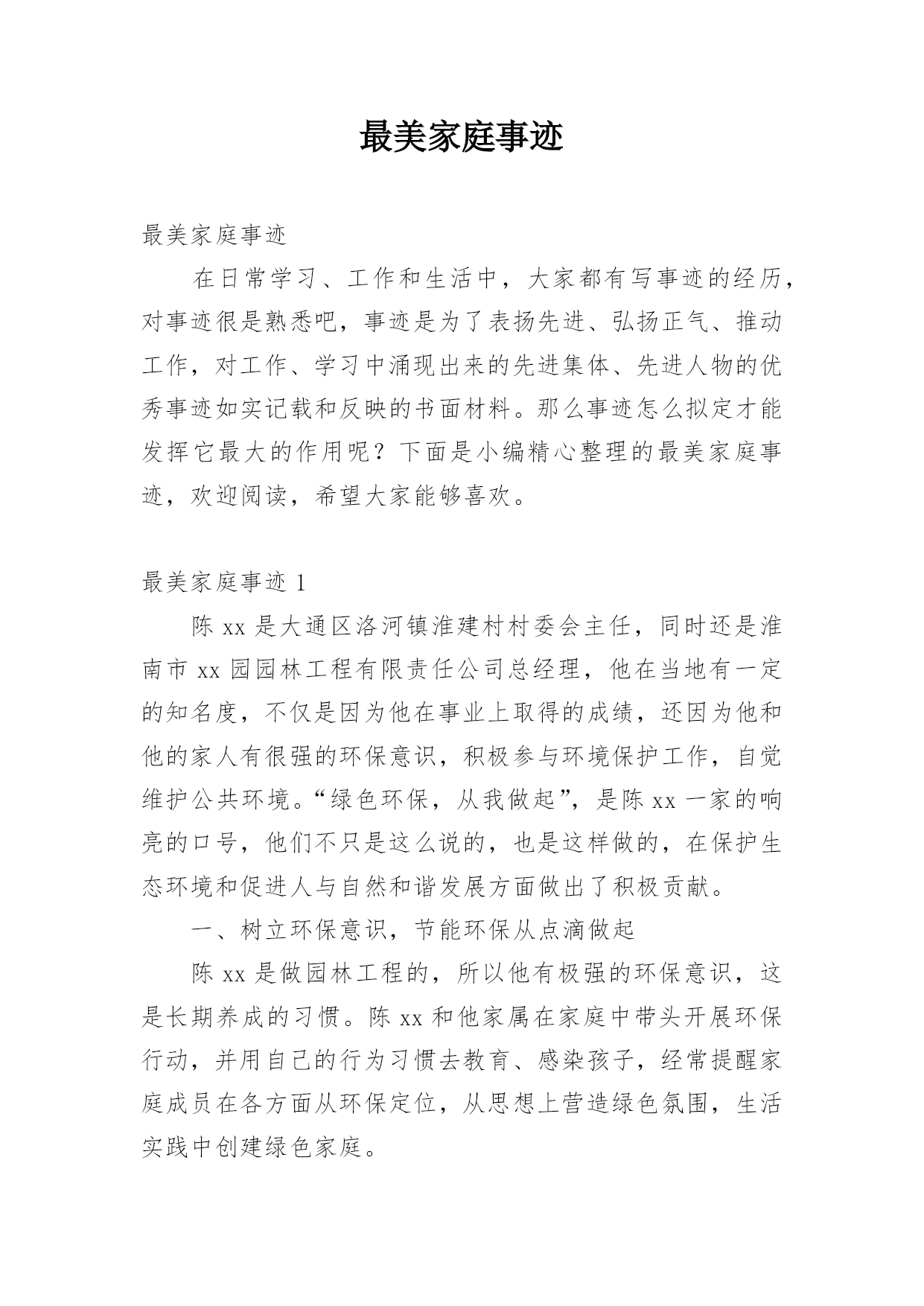 最美家庭事迹

最美家庭事迹

在日常学习、工作和生活中，大家都有写事迹的经历，对事迹很是熟悉吧，事迹是为了表扬先进、弘扬正气、推动工作，对工作、学习中涌现出来的先进集体、先进人物的优秀事迹如实记载和反映的书面材料。那么事迹怎么拟定才能发挥它最大的作用呢？下面是小编精心整理的最美家庭事迹，欢迎阅读，希望大家能够喜欢。

最美家庭事迹 1

陈 xx 是大通区洛河镇淮建村村委会主任，同时还是淮南市 xx 园园林工程有限责任公司总经理，他在当地有一定的知名度，不仅是因为他在事业上取得的成绩，还因为他和他的家人有很强的环保意识，积极参与环境保护工作，自觉维护公共环境。“绿色环保，从我做起”，是陈 xx 一家的响亮的口号，他们不只是这么说的，也是这样做的，在保护生态环境和促进人与自然和谐发展方面做出了积极贡献。

一、树立环保意识，节能环保从点滴做起

陈 xx 是做园林工程的，所以他有极强的环保意识，这是长期养成的习惯。陈 xx 和他家属在家庭中带头开展环保行动，并用自己的行为习惯去教育、感染孩子，经常提醒家庭成员在各方面从环保定位，从思想上营造绿色氛围，生活实践中创建绿色家庭。